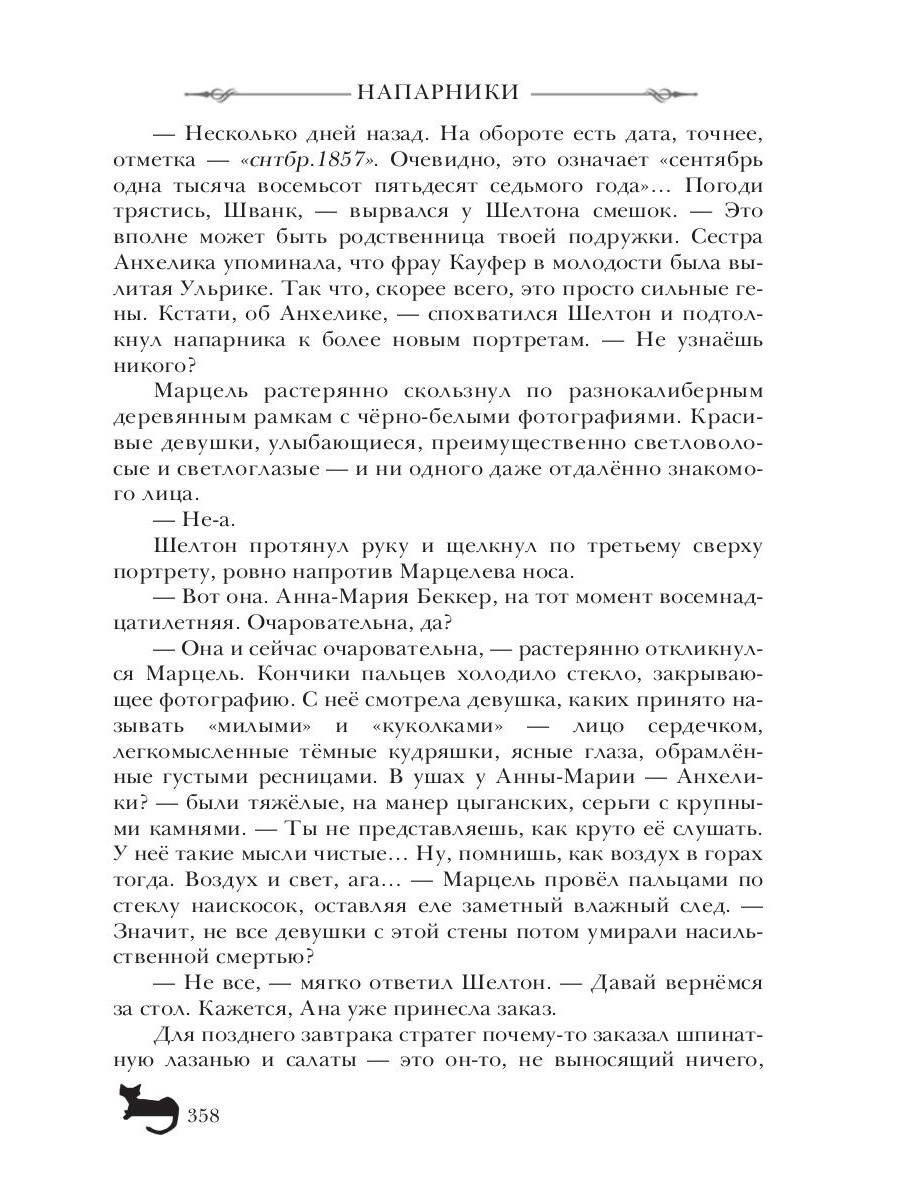 НАПАРНИКИ

— Несколько дней назад. На обороте есть дата, точнее, отметка — «снтбр.1857». Очевидно, это означает «сентябрь одна тысяча восемьсот пятьдесят седьмого года»... Погоди трястись, Шванк, — вырвался у Шелтона смешок. — Это вполне может быть родственница твоей подружки. Сестра Анхелика упоминала, что фрау Кауфер в молодости была вылитая Ульрике. Так что, скорее всего, это просто сильные гены. Кстати, об Анхелике, — спохватился Шелтон и подтолкнул напарника к более новым портретам. — Не узнаёшь никого?

Марцель растерянно скользнул по разнокалиберным деревянным рамкам с чёрно-белыми фотографиями. Красивые девушки, улыбающиеся, преимущественно светловолосые и светлоглазые — и ни одного даже отдалённо знакомого лица.

— Не-а.

Шелтон протянул руку и щелкнул по третьему сверху портрету, ровно напротив Марцелева носа.

— Вот она. Анна-Мария Беккер, на тот момент восемнадцатилетняя. Очаровательна, да?

— Она и сейчас очаровательна, — растерянно откликнулся Марцель. Кончики пальцев холодило стекло, закрывающее фотографию. С неё смотрела девушка, каких принято называть «милыми» и «куколками» — лицо сердечком, легкомысленные тёмные кудряшки, ясные глаза, обрамлённые густыми ресницами. В ушах у Анны-Марии — Анхелики? — были тяжёлые, на манер цыганских, серьги с крупными камнями. — Ты не представляешь, как круто её слушать. У неё такие мысли чистые... Ну, помнишь, как воздух в горах тогда. Воздух и свет, ага... — Марцель провёл пальцами по стеклу наискосок, оставляя еле заметный влажный след. — Значит, не все девушки с этой стены потом умирали насильственной смертью?

— Не все, — мягко ответил Шелтон. — Давай вернёмся за стол. Кажется, Ана уже принесла заказ.

Для позднего завтрака стратег почему-то заказал шпинатную лазанью и салаты — это он-то, не выносящий ничего,

358